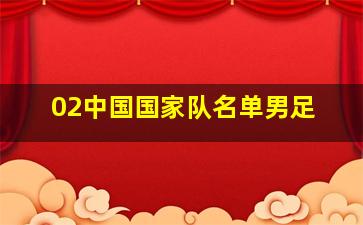 02中国国家队名单男足